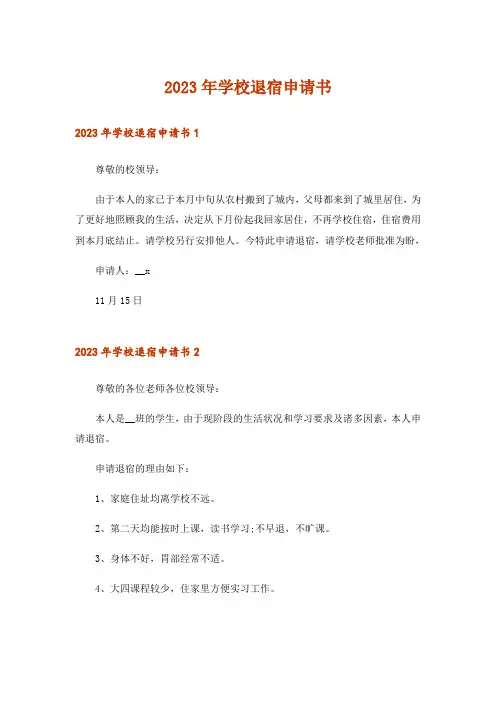 2023年学校退宿申请书

2023年学校退宿申请书1

尊敬的校领导：

由于本人的家已于本月中旬从农村搬到了城内，父母都来到了城里居住，为了更好地照顾我的生活，决定从下月份起我回家居住，不再学校住宿，住宿费用到本月底结止。请学校另行安排他人。今特此申请退宿，请学校老师批准为盼，

申请人：__x

11月15日

2023年学校退宿申请书2

尊敬的各位老师各位校领导：

本人是__班的学生，由于现阶段的生活状况和学习要求及诸多因素，本人申请退宿。

申请退宿的理由如下：

1、家庭住址均离学校不远。

2、第二天均能按时上课，读书学习；不早退，不旷课。

3、身体不好，胃部经常不适。

4、大四课程较少，住家里方便实习工作。